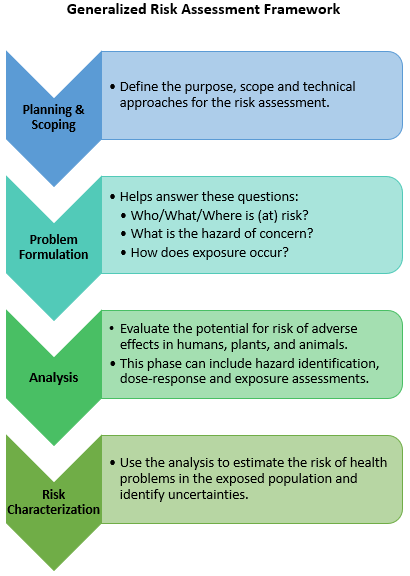 Generalized Risk Assessment Framework

Planning & Scoping

• Define the purpose, scope and technical approaches for the risk assessment.

Problem Formulation

• Helps answer these questions:
• Who/What/Where is (at) risk?
• What is the hazard of concern?
• How does exposure occur?

Analysis

• Evaluate the potential for risk of adverse effects in humans, plants, and animals.
• This phase can include hazard identification, dose-response and exposure assessments.

Risk Characterization

• Use the analysis to estimate the risk of health problems in the exposed population and identify uncertainties.